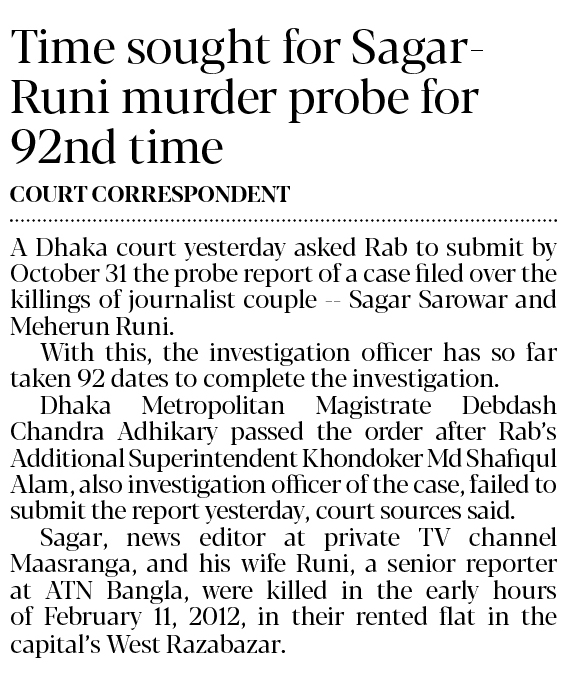 Time sought for Sagar-Runi murder probe for 92nd time

COURT CORRESPONDENT

A Dhaka court yesterday asked Rab to submit by October 31 the probe report of a case filed over the killings of journalist couple -- Sagar Sarowar and Meherun Runi.

With this, the investigation officer has so far taken 92 dates to complete the investigation.

Dhaka Metropolitan Magistrate Debdash Chandra Adhikary passed the order after Rab's Additional Superintendent Khondoker Md Shafiqul Alam, also investigation officer of the case, failed to submit the report yesterday, court sources said.

Sagar, news editor at private TV channel Maasranga, and his wife Runi, a senior reporter at ATN Bangla, were killed in the early hours of February 11, 2012, in their rented flat in the capital's West Razabazar.